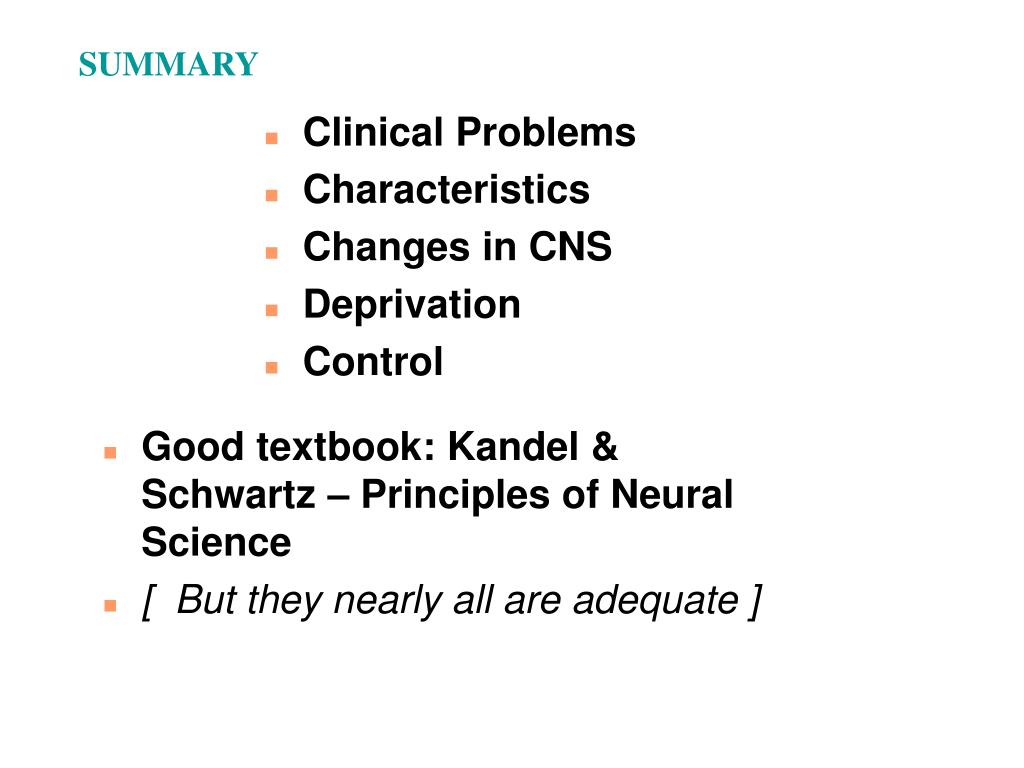 SUMMARY

- Clinical Problems
- Characteristics
- Changes in CNS
- Deprivation
- Control

- Good textbook: Kandel & Schwartz – Principles of Neural Science
- [ But they nearly all are adequate ]